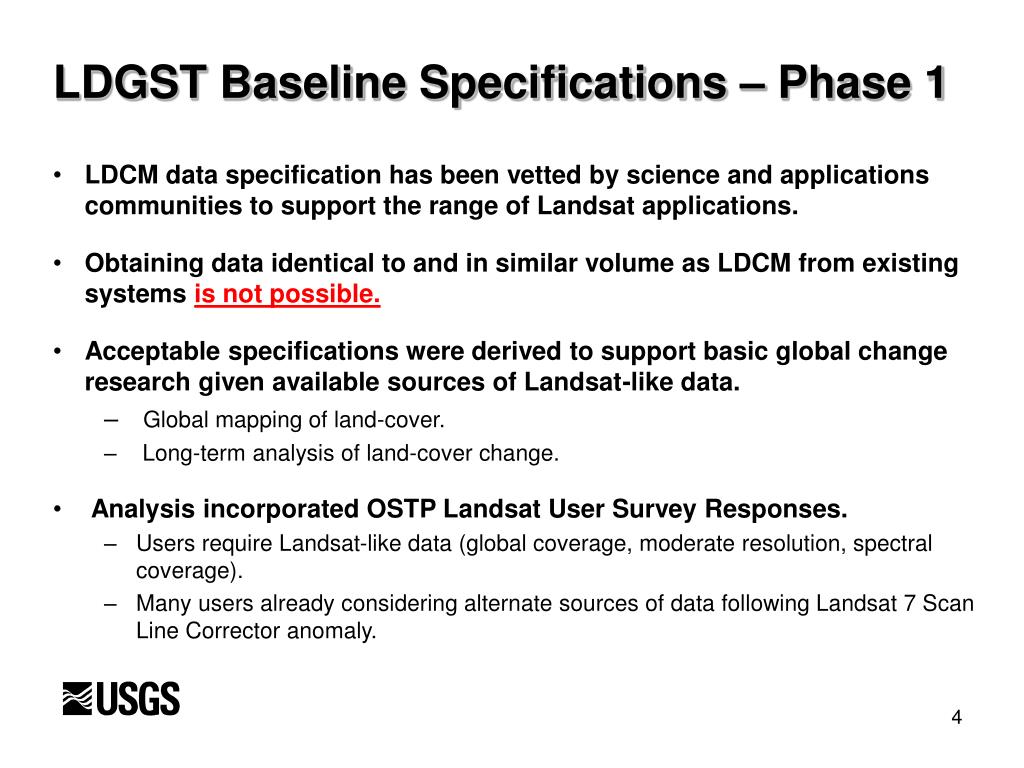 LDGST Baseline Specifications – Phase 1

• LDCM data specification has been vetted by science and applications communities to support the range of Landsat applications.

• Obtaining data identical to and in similar volume as LDCM from existing systems is not possible.

• Acceptable specifications were derived to support basic global change research given available sources of Landsat-like data.
– Global mapping of land-cover.
– Long-term analysis of land-cover change.

• Analysis incorporated OSTP Landsat User Survey Responses.
– Users require Landsat-like data (global coverage, moderate resolution, spectral coverage).
– Many users already considering alternate sources of data following Landsat 7 Scan Line Corrector anomaly.

USGS

4